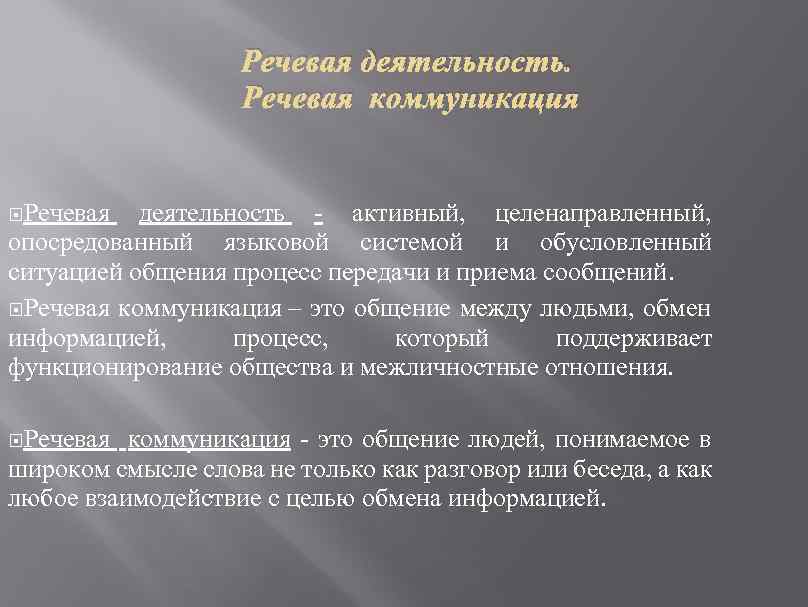 Речевая деятельность.
Речевая коммуникация

Речевая деятельность - активный, целенаправленный, опосредованный языковой системой и обусловленный ситуацией общения процесс передачи и приема сообщений.

Речевая коммуникация – это общение между людьми, обмен информацией, процесс, который поддерживает функционирование общества и межличностные отношения.

Речевая коммуникация - это общение людей, понимаемое в широком смысле слова не только как разговор или беседа, а как любое взаимодействие с целью обмена информацией.